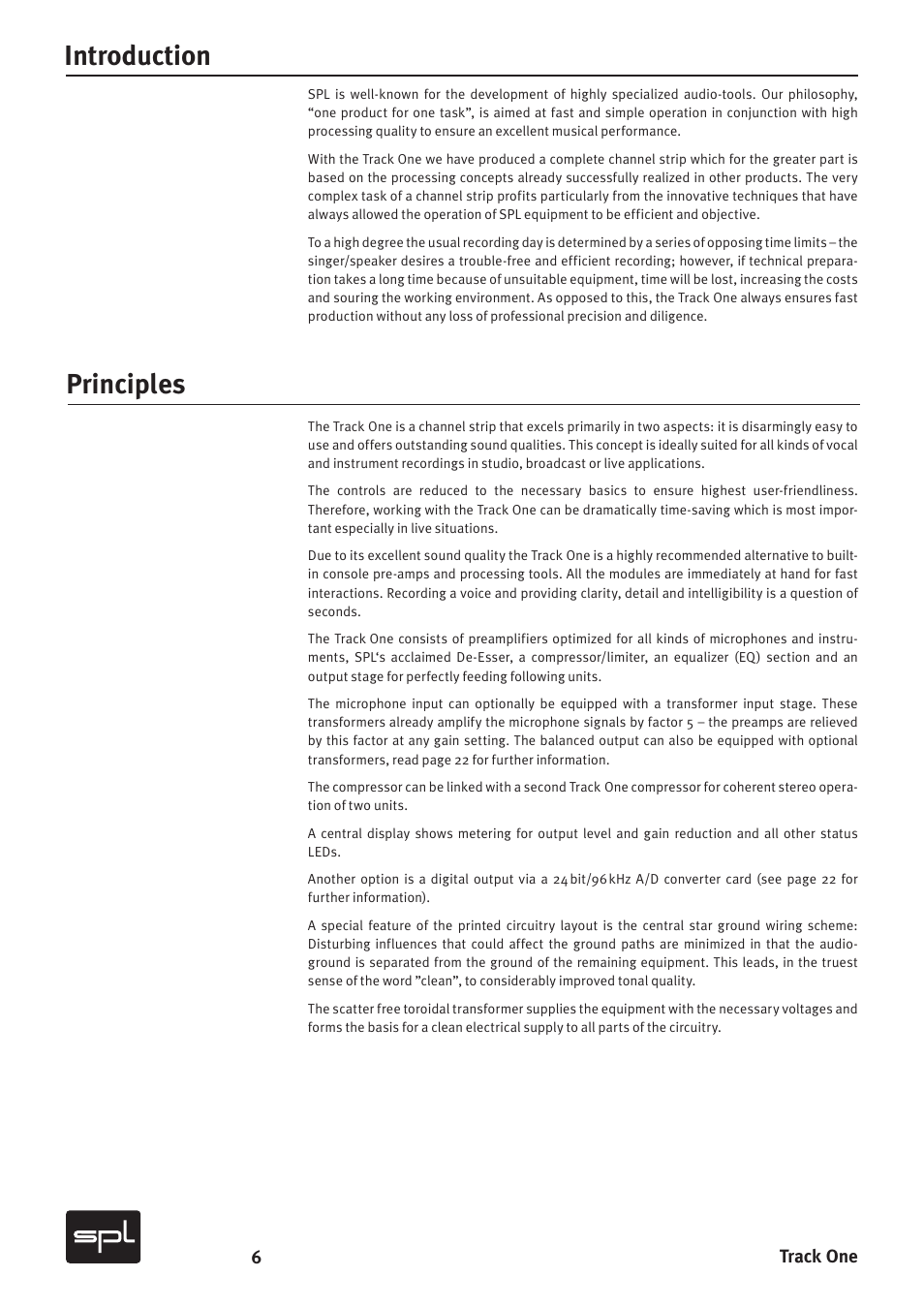 Introduction

SPL is well-known for the development of highly specialized audio-tools. Our philosophy, “one product for one task”, is aimed at fast and simple operation in conjunction with high processing quality to ensure an excellent musical performance.

With the Track One we have produced a complete channel strip which for the greater part is based on the processing concepts already successfully realized in other products. The very complex task of a channel strip profits particularly from the innovative techniques that have always allowed the operation of SPL equipment to be efficient and objective.

To a high degree the usual recording day is determined by a series of opposing time limits – the singer/speaker desires a trouble-free and efficient recording; however, if technical preparation takes a long time because of unsuitable equipment, time will be lost, increasing the costs and souring the working environment. As opposed to this, the Track One always ensures fast production without any loss of professional precision and diligence.

Principles

The Track One is a channel strip that excels primarily in two aspects: it is disarmingly easy to use and offers outstanding sound qualities. This concept is ideally suited for all kinds of vocal and instrument recordings in studio, broadcast or live applications.

The controls are reduced to the necessary basics to ensure highest user-friendliness. Therefore, working with the Track One can be dramatically time-saving which is most important especially in live situations.

Due to its excellent sound quality the Track One is a highly recommended alternative to built-in console pre-amps and processing tools. All the modules are immediately at hand for fast interactions. Recording a voice and providing clarity, detail and intelligibility is a question of seconds.

The Track One consists of preamplifiers optimized for all kinds of microphones and instruments, SPL‘s acclaimed De-Esser, a compressor/limiter, an equalizer (EQ) section and an output stage for perfectly feeding following units.

The microphone input can optionally be equipped with a transformer input stage. These transformers already amplify the microphone signals by factor 5 – the preamps are relieved by this factor at any gain setting. The balanced output can also be equipped with optional transformers, read page 22 for further information.

The compressor can be linked with a second Track One compressor for coherent stereo operation of two units.

A central display shows metering for output level and gain reduction and all other status LEDs.

Another option is a digital output via a 24 bit/96 kHz A/D converter card (see page 22 for further information).

A special feature of the printed circuitry layout is the central star ground wiring scheme: Disturbing influences that could affect the ground paths are minimized in that the audio-ground is separated from the ground of the remaining equipment. This leads, in the truest sense of the word ”clean”, to considerably improved tonal quality.

The scatter free toroidal transformer supplies the equipment with the necessary voltages and forms the basis for a clean electrical supply to all parts of the circuitry.

spl

6

Track One